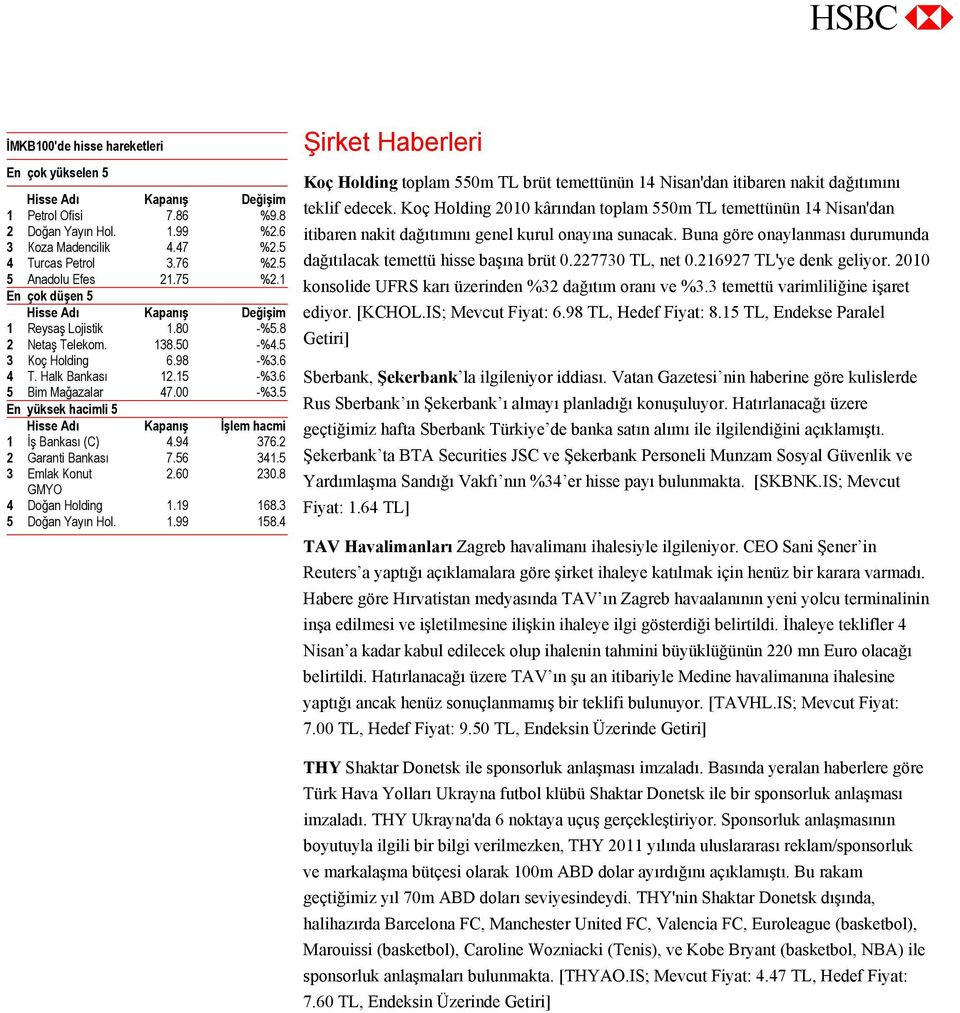 HSBC

İMKB100'de hisse hareketleri

En çok yükselen 5

| | Hisse Adı | Kapanış | Değişim |
|---|---|---|---|
| 1 | Petrol Ofisi | 7.86 | %9.8 |
| 2 | Doğan Yayın Hol. | 1.99 | %2.6 |
| 3 | Koza Madencilik | 4.47 | %2.5 |
| 4 | Turcas Petrol | 3.76 | %2.5 |
| 5 | Anadolu Efes | 21.75 | %2.1 |

En çok düşen 5

| | Hisse Adı | Kapanış | Değişim |
|---|---|---|---|
| 1 | Reysaş Lojistik | 1.80 | -%5.8 |
| 2 | Netaş Telekom. | 138.50 | -%4.5 |
| 3 | Koç Holding | 6.98 | -%3.6 |
| 4 | T. Halk Bankası | 12.15 | -%3.6 |
| 5 | Bim Mağazalar | 47.00 | -%3.5 |

En yüksek hacimli 5

| | Hisse Adı | Kapanış | İşlem hacmi |
|---|---|---|---|
| 1 | İş Bankası (C) | 4.94 | 376.2 |
| 2 | Garanti Bankası | 7.56 | 341.5 |
| 3 | Emlak Konut GMYO | 2.60 | 230.8 |
| 4 | Doğan Holding | 1.19 | 168.3 |
| 5 | Doğan Yayın Hol. | 1.99 | 158.4 |

Şirket Haberleri

Koç Holding toplam 550m TL brüt temettünün 14 Nisan'dan itibaren nakit dağıtımını teklif edecek. Koç Holding 2010 kârından toplam 550m TL temettünün 14 Nisan'dan itibaren nakit dağıtımını genel kurul onayına sunacak. Buna göre onaylanması durumunda dağıtılacak temettü hisse başına brüt 0.227730 TL, net 0.216927 TL'ye denk geliyor. 2010 konsolide UFRS karı üzerinden %32 dağıtım oranı ve %3.3 temettü varimliliğine işaret ediyor. [KCHOL.IS; Mevcut Fiyat: 6.98 TL, Hedef Fiyat: 8.15 TL, Endekse Paralel Getiri]

Sberbank, Şekerbank'la ilgileniyor iddiası. Vatan Gazetesi'nin haberine göre kulislerde Rus Sberbank'ın Şekerbank'ı almayı planladığı konuşuluyor. Hatırlanacağı üzere geçtiğimiz hafta Sberbank Türkiye'de banka satın alımı ile ilgilendiğini açıklamıştı. Şekerbank'ta BTA Securities JSC ve Şekerbank Personeli Munzam Sosyal Güvenlik ve Yardımlaşma Sandığı Vakfı'nın %34'er hisse payı bulunmakta. [SKBNK.IS; Mevcut Fiyat: 1.64 TL]

TAV Havalimanları Zagreb havalimanı ihalesiyle ilgileniyor. CEO Sani Şener'in Reuters'a yaptığı açıklamalara göre şirket ihaleye katılmak için henüz bir karara varmadı. Habere göre Hırvatistan medyasında TAV'ın Zagreb havaalanının yeni yolcu terminalinin inşa edilmesi ve işletilmesine ilişkin ihaleye ilgi gösterdiği belirtildi. İhaleye teklifler 4 Nisan'a kadar kabul edilecek olup ihalenin tahmini büyüklüğünün 220 mn Euro olacağı belirtildi. Hatırlanacağı üzere TAV'ın şu an itibariyle Medine havalimanına ihalesine yaptığı ancak henüz sonuçlanmamış bir teklifi bulunuyor. [TAVHL.IS; Mevcut Fiyat: 7.00 TL, Hedef Fiyat: 9.50 TL, Endeksin Üzerinde Getiri]

THY Shaktar Donetsk ile sponsorluk anlaşması imzaladı. Basında yeralan haberlere göre Türk Hava Yolları Ukrayna futbol klübü Shaktar Donetsk ile bir sponsorluk anlaşması imzaladı. THY Ukrayna'da 6 noktaya uçuş gerçekleştiriyor. Sponsorluk anlaşmasının boyutuyla ilgili bir bilgi verilmezken, THY 2011 yılında uluslararası reklam/sponsorluk ve markalaşma bütçesi olarak 100m ABD dolar ayırdığını açıklamıştı. Bu rakam geçtiğimiz yıl 70m ABD doları seviyesindeydi. THY'nin Shaktar Donetsk dışında, halihazırda Barcelona FC, Manchester United FC, Valencia FC, Euroleague (basketbol), Marouissi (basketbol), Caroline Wozniacki (Tenis), ve Kobe Bryant (basketbol, NBA) ile sponsorluk anlaşmaları bulunmakta. [THYAO.IS; Mevcut Fiyat: 4.47 TL, Hedef Fiyat: 7.60 TL, Endeksin Üzerinde Getiri]